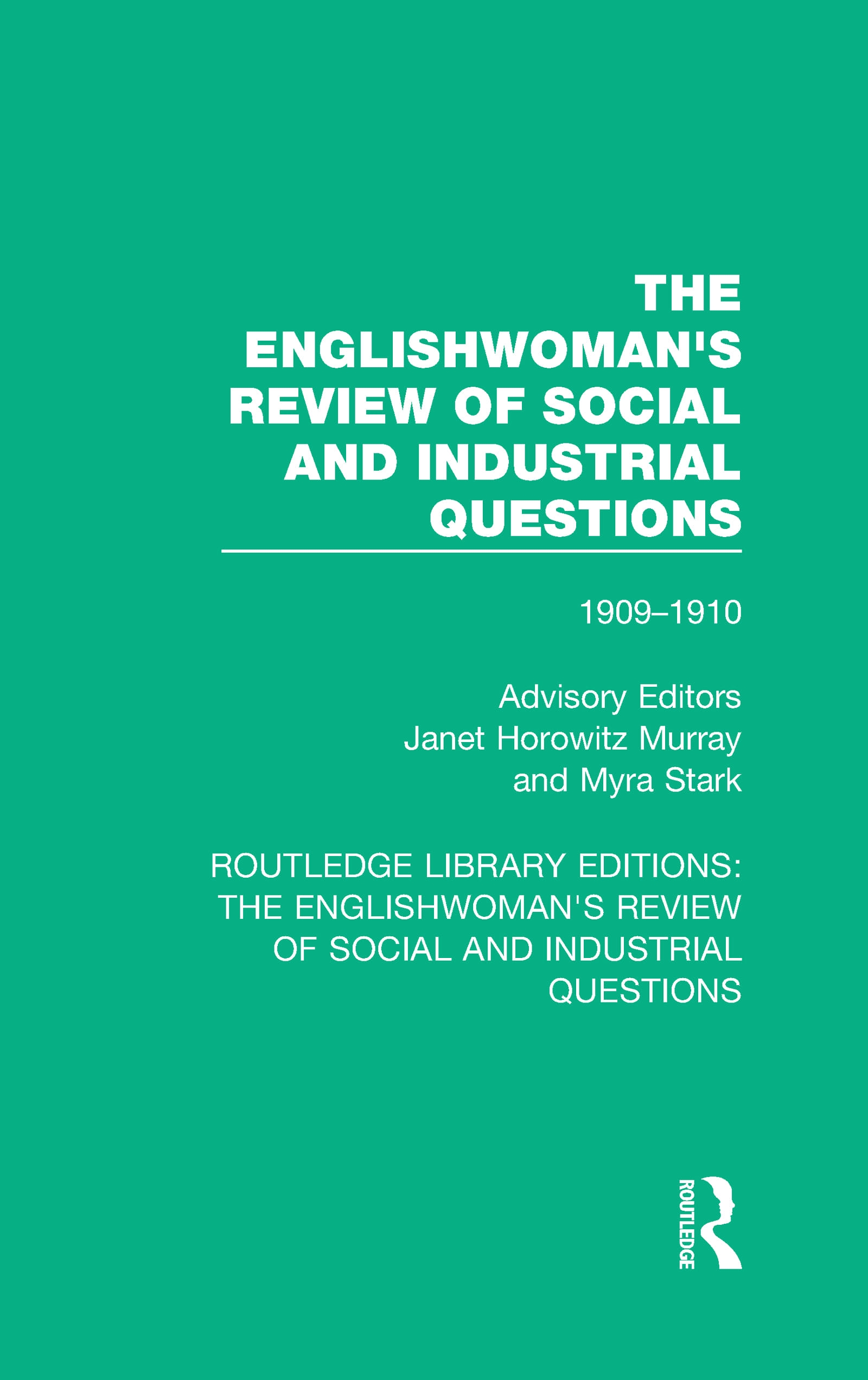 THE ENGLISHWOMAN'S REVIEW OF SOCIAL AND INDUSTRIAL QUESTIONS

1909–1910

Advisory Editors
Janet Horowitz Murray
and Myra Stark

ROUTLEDGE LIBRARY EDITIONS: THE ENGLISHWOMAN'S REVIEW OF SOCIAL AND INDUSTRIAL QUESTIONS

ROUTLEDGE